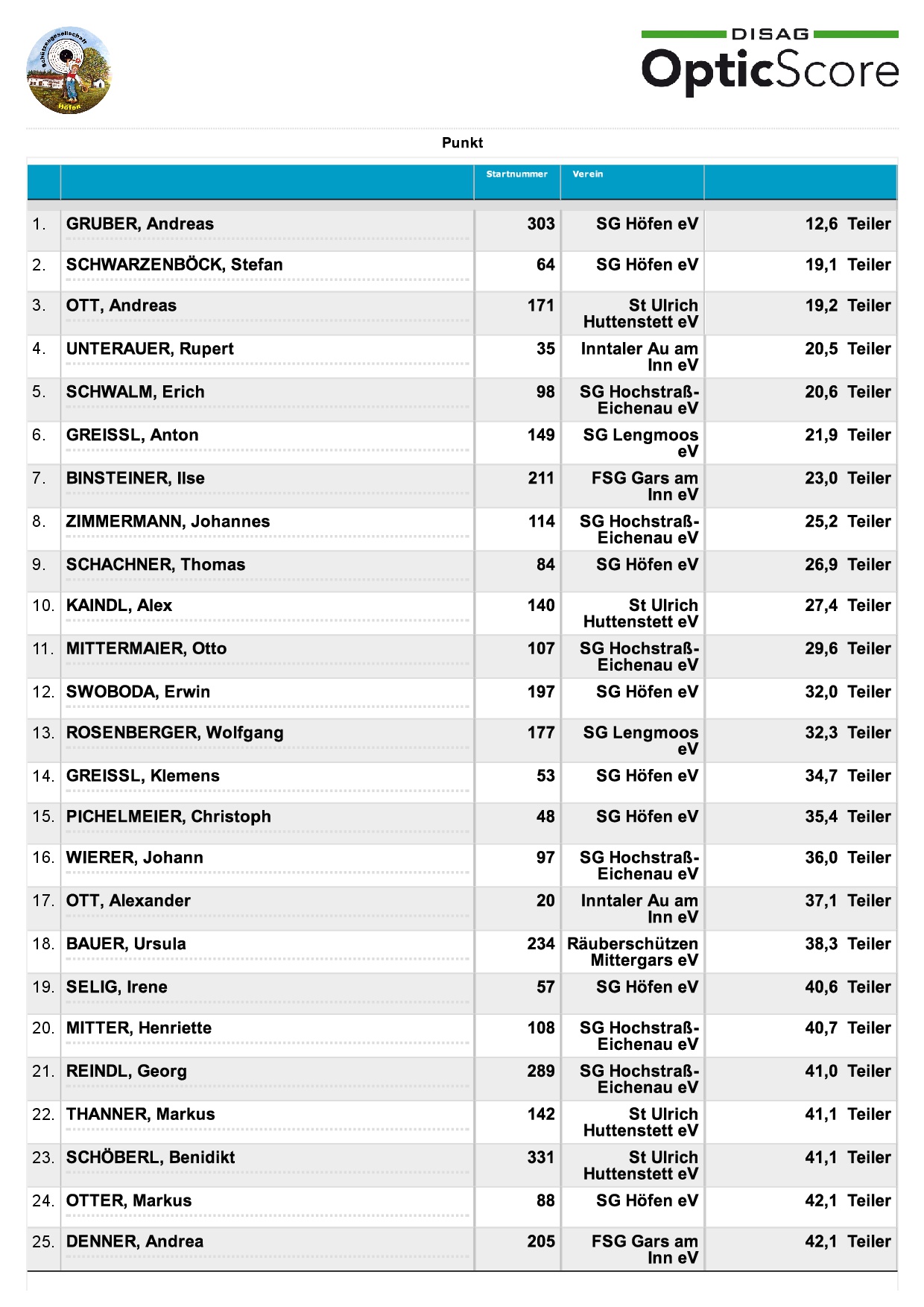 Schützengesellschaft Höfen

DISAG
OpticScore

Punkt

| | | Startnummer | Verein | |
|---|---|---|---|---|
| 1. | GRUBER, Andreas | 303 | SG Höfen eV | 12,6 Teiler |
| 2. | SCHWARZENBÖCK, Stefan | 64 | SG Höfen eV | 19,1 Teiler |
| 3. | OTT, Andreas | 171 | St Ulrich Huttenstett eV | 19,2 Teiler |
| 4. | UNTERAUER, Rupert | 35 | Inntaler Au am Inn eV | 20,5 Teiler |
| 5. | SCHWALM, Erich | 98 | SG Hochstraß-Eichenau eV | 20,6 Teiler |
| 6. | GREISSL, Anton | 149 | SG Lengmoos eV | 21,9 Teiler |
| 7. | BINSTEINER, Ilse | 211 | FSG Gars am Inn eV | 23,0 Teiler |
| 8. | ZIMMERMANN, Johannes | 114 | SG Hochstraß-Eichenau eV | 25,2 Teiler |
| 9. | SCHACHNER, Thomas | 84 | SG Höfen eV | 26,9 Teiler |
| 10. | KAINDL, Alex | 140 | St Ulrich Huttenstett eV | 27,4 Teiler |
| 11. | MITTERMAIER, Otto | 107 | SG Hochstraß-Eichenau eV | 29,6 Teiler |
| 12. | SWOBODA, Erwin | 197 | SG Höfen eV | 32,0 Teiler |
| 13. | ROSENBERGER, Wolfgang | 177 | SG Lengmoos eV | 32,3 Teiler |
| 14. | GREISSL, Klemens | 53 | SG Höfen eV | 34,7 Teiler |
| 15. | PICHELMEIER, Christoph | 48 | SG Höfen eV | 35,4 Teiler |
| 16. | WIERER, Johann | 97 | SG Hochstraß-Eichenau eV | 36,0 Teiler |
| 17. | OTT, Alexander | 20 | Inntaler Au am Inn eV | 37,1 Teiler |
| 18. | BAUER, Ursula | 234 | Räuberschützen Mittergars eV | 38,3 Teiler |
| 19. | SELIG, Irene | 57 | SG Höfen eV | 40,6 Teiler |
| 20. | MITTER, Henriette | 108 | SG Hochstraß-Eichenau eV | 40,7 Teiler |
| 21. | REINDL, Georg | 289 | SG Hochstraß-Eichenau eV | 41,0 Teiler |
| 22. | THANNER, Markus | 142 | St Ulrich Huttenstett eV | 41,1 Teiler |
| 23. | SCHÖBERL, Benidikt | 331 | St Ulrich Huttenstett eV | 41,1 Teiler |
| 24. | OTTER, Markus | 88 | SG Höfen eV | 42,1 Teiler |
| 25. | DENNER, Andrea | 205 | FSG Gars am Inn eV | 42,1 Teiler |